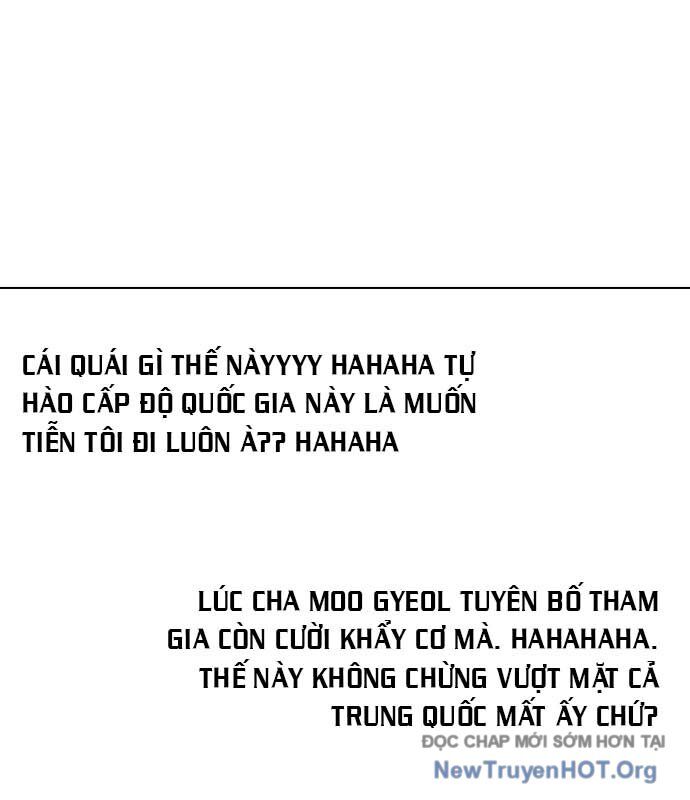 CÁI QUÁI GÌ THẾ NÀYYYY HAHAHA TỰ HÀO CẤP ĐỘ QUỐC GIA NÀY LÀ MUỐN TIỄN TÔI ĐI LUÔN À?? HAHAHA

LÚC CHA MOO GYEOL TUYÊN BỐ THAM GIA CÒN CƯỜI KHẨY CƠ MÀ. HAHAHAHA. THẾ NÀY KHÔNG CHỪNG VƯỢT MẶT CẢ TRUNG QUỐC MẤT ẤY CHỨ?

ĐỌC CHAP MỚI SỚM HƠN TẠI
NewTruyenHOT.Org